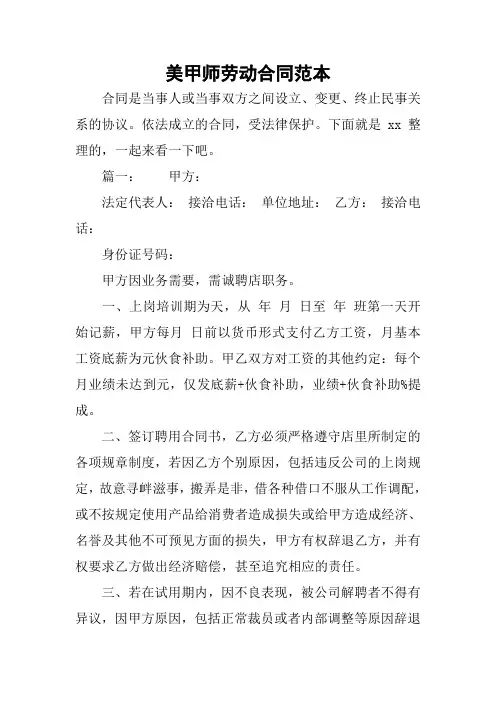 美甲师劳动合同范本

合同是当事人或当事双方之间设立、变更、终止民事关系的协议。依法成立的合同，受法律保护。下面就是 xx 整理的，一起来看一下吧。

篇一：　　甲方：

法定代表人：　接洽电话：　单位地址：　乙方：　接洽电话：

身份证号码：

甲方因业务需要，需诚聘店职务。

一、上岗培训期为天，从 年 月 日至 年 班第一天开始记薪，甲方每月 日前以货币形式支付乙方工资，月基本工资底薪为元伙食补助。甲乙双方对工资的其他约定：每个月业绩未达到元，仅发底薪+伙食补助，业绩+伙食补助%提成。

二、签订聘用合同书，乙方必须严格遵守店里所制定的各项规章制度，若因乙方个别原因，包括违反公司的上岗规定，故意寻衅滋事，搬弄是非，借各种借口不服从工作调配，或不按规定使用产品给消费者造成损失或给甲方造成经济、名誉及其他不可预见方面的损失，甲方有权辞退乙方，并有权要求乙方做出经济赔偿，甚至追究相应的责任。

三、若在试用期内，因不良表现，被公司解聘者不得有异议，因甲方原因，包括正常裁员或者内部调整等原因辞退